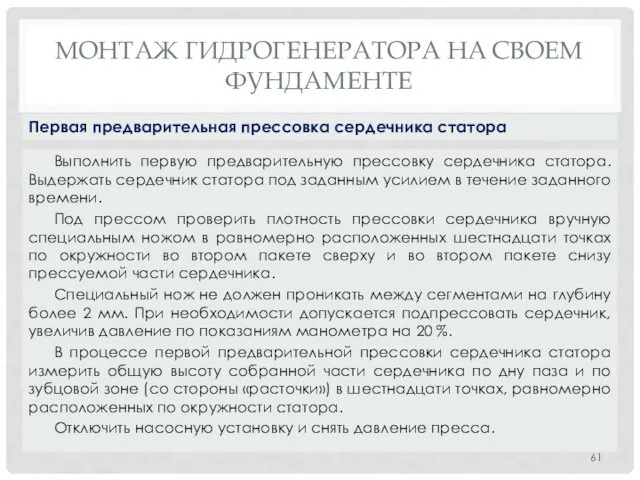 МОНТАЖ ГИДРОГЕНЕРАТОРА НА СВОЕМ ФУНДАМЕНТЕ

Первая предварительная прессовка сердечника статора

Выполнить первую предварительную прессовку сердечника статора. Выдержать сердечник статора под заданным усилием в течение заданного времени.

Под прессом проверить плотность прессовки сердечника вручную специальным ножом в равномерно расположенных шестнадцати точках по окружности во втором пакете сверху и во втором пакете снизу прессуемой части сердечника.

Специальный нож не должен проникать между сегментами на глубину более 2 мм. При необходимости допускается подпрессовать сердечник, увеличив давление по показаниям манометра на 20 %.

В процессе первой предварительной прессовки сердечника статора измерить общую высоту собранной части сердечника по дну паза и по зубцовой зоне (со стороны «расточки») в шестнадцати точках, равномерно расположенных по окружности статора.

Отключить насосную установку и снять давление пресса.

61